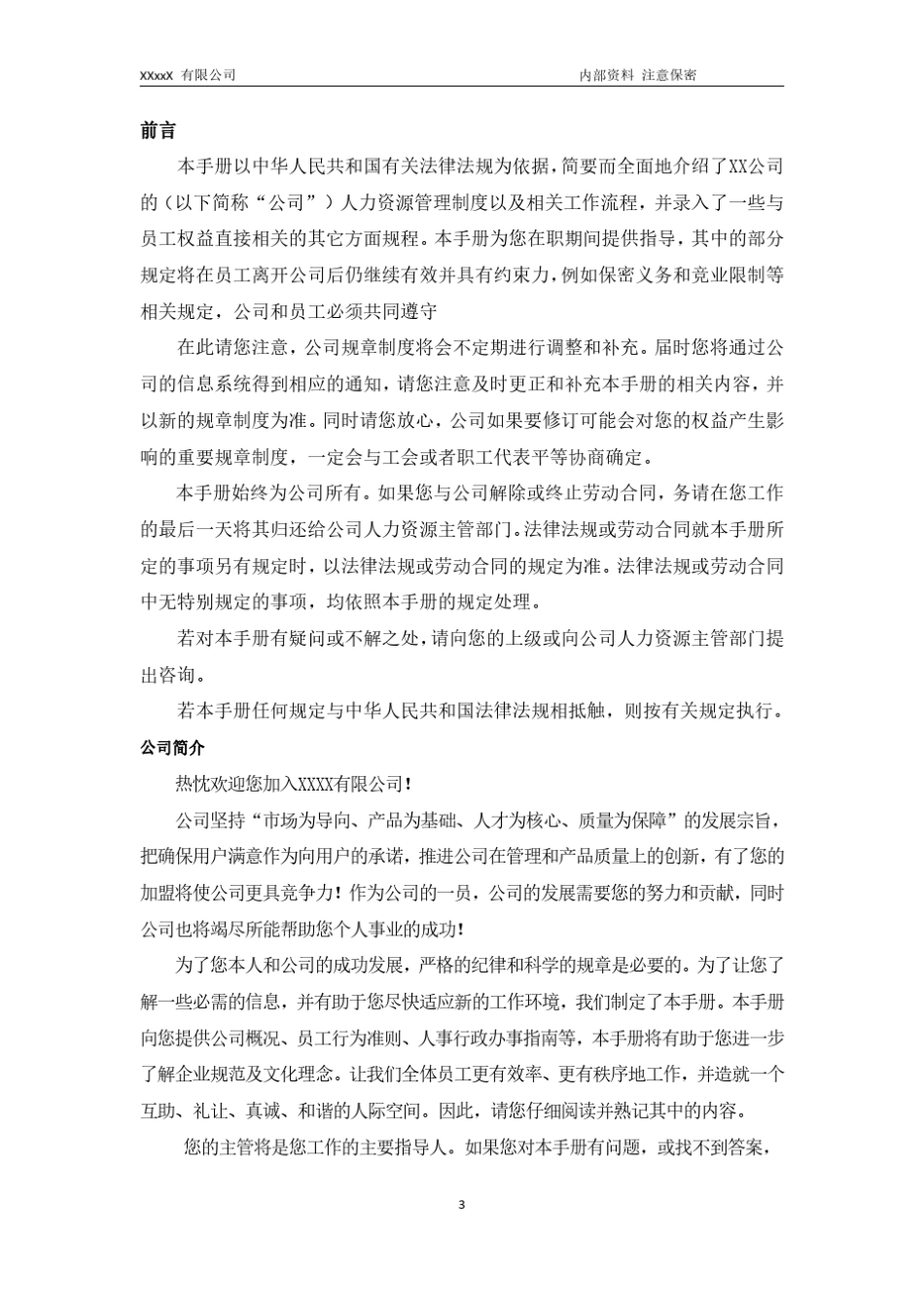 XXxxX 有限公司　　　　内部资料 注意保密

前言

本手册以中华人民共和国有关法律法规为依据，简要而全面地介绍了XX公司的（以下简称“公司”）人力资源管理制度以及相关工作流程，并录入了一些与员工权益直接相关的其它方面规程。本手册为您在职期间提供指导，其中的部分规定将在员工离开公司后仍继续有效并具有约束力，例如保密义务和竞业限制等相关规定，公司和员工必须共同遵守

在此请您注意，公司规章制度将会不定期进行调整和补充。届时您将通过公司的信息系统得到相应的通知，请您注意及时更正和补充本手册的相关内容，并以新的规章制度为准。同时请您放心，公司如果要修订可能会对您的权益产生影响的重要规章制度，一定会与工会或者职工代表平等协商确定。

本手册始终为公司所有。如果您与公司解除或终止劳动合同，务请在您工作的最后一天将其归还给公司人力资源主管部门。法律法规或劳动合同就本手册所定的事项另有规定时，以法律法规或劳动合同的规定为准。法律法规或劳动合同中无特别规定的事项，均依照本手册的规定处理。

若对本手册有疑问或不解之处，请向您的上级或向公司人力资源主管部门提出咨询。

若本手册任何规定与中华人民共和国法律法规相抵触，则按有关规定执行。

公司简介

热忱欢迎您加入XXXX有限公司！

公司坚持“市场为导向、产品为基础、人才为核心、质量为保障”的发展宗旨，把确保用户满意作为向用户的承诺，推进公司在管理和产品质量上的创新，有了您的加盟将使公司更具竞争力！作为公司的一员，公司的发展需要您的努力和贡献，同时公司也将竭尽所能帮助您个人事业的成功！

为了您本人和公司的成功发展，严格的纪律和科学的规章是必要的。为了让您了解一些必需的信息，并有助于您尽快适应新的工作环境，我们制定了本手册。本手册向您提供公司概况、员工行为准则、人事行政办事指南等，本手册将有助于您进一步了解企业规范及文化理念。让我们全体员工更有效率、更有秩序地工作，并造就一个互助、礼让、真诚、和谐的人际空间。因此，请您仔细阅读并熟记其中的内容。

您的主管将是您工作的主要指导人。如果您对本手册有问题，或找不到答案，

3